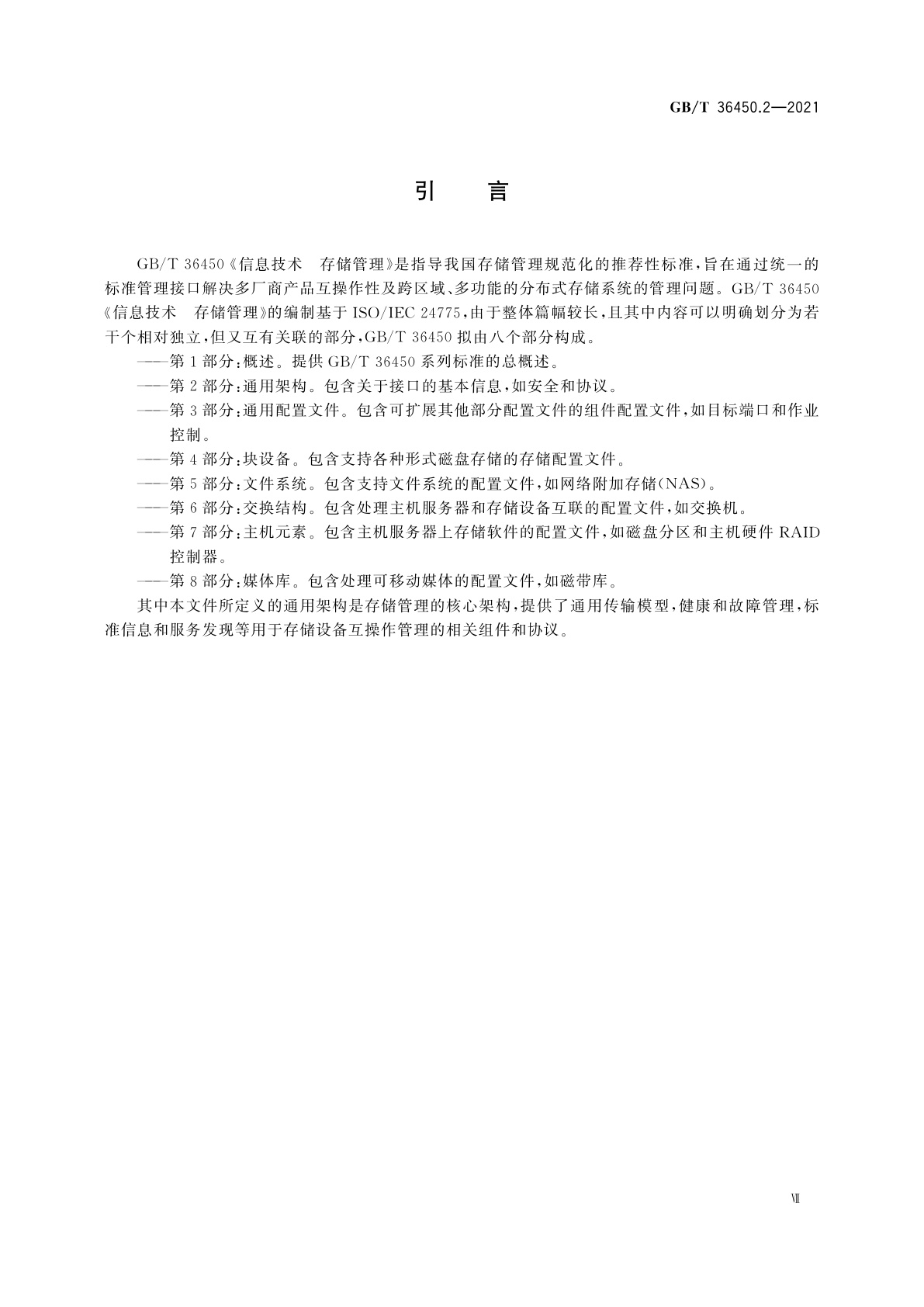 GB/T 36450.2—2021

引　言

GB/T 36450《信息技术　存储管理》是指导我国存储管理规范化的推荐性标准，旨在通过统一的标准管理接口解决多厂商产品互操作性及跨区域、多功能的分布式存储系统的管理问题。GB/T 36450《信息技术　存储管理》的编制基于 ISO/IEC 24775，由于整体篇幅较长，且其中内容可以明确划分为若干个相对独立，但又互有关联的部分，GB/T 36450 拟由八个部分构成。

——第 1 部分：概述。提供 GB/T 36450 系列标准的总概述。

——第 2 部分：通用架构。包含关于接口的基本信息，如安全和协议。

——第 3 部分：通用配置文件。包含可扩展其他部分配置文件的组件配置文件，如目标端口和作业控制。

——第 4 部分：块设备。包含支持各种形式磁盘存储的存储配置文件。

——第 5 部分：文件系统。包含支持文件系统的配置文件，如网络附加存储(NAS)。

——第 6 部分：交换结构。包含处理主机服务器和存储设备互联的配置文件，如交换机。

——第 7 部分：主机元素。包含主机服务器上存储软件的配置文件，如磁盘分区和主机硬件 RAID 控制器。

——第 8 部分：媒体库。包含处理可移动媒体的配置文件，如磁带库。

其中本文件所定义的通用架构是存储管理的核心架构，提供了通用传输模型，健康和故障管理，标准信息和服务发现等用于存储设备互操作管理的相关组件和协议。

Ⅶ